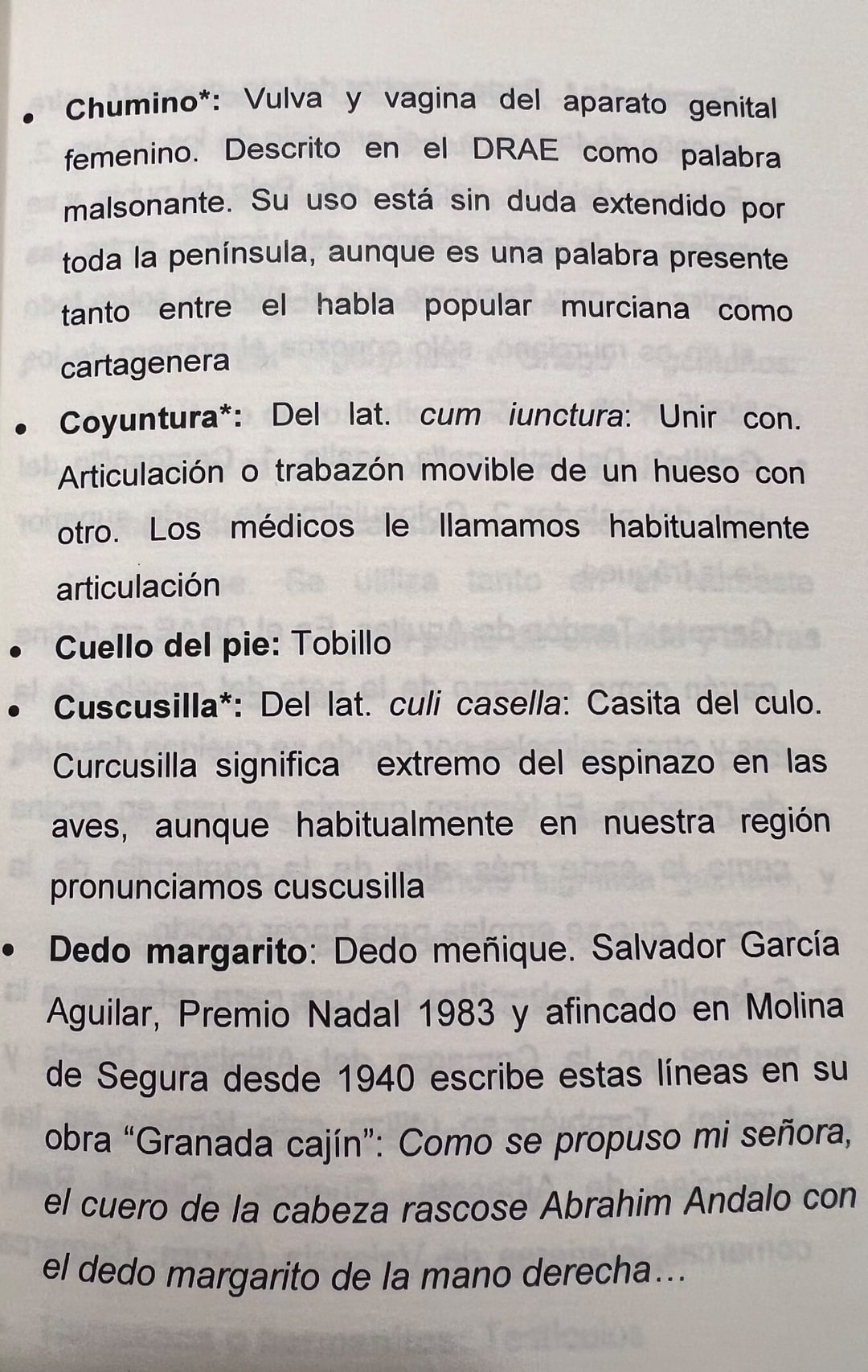 • Chumino*: Vulva y vagina del aparato genital femenino. Descrito en el DRAE como palabra malsonante. Su uso está sin duda extendido por toda la península, aunque es una palabra presente tanto entre el habla popular murciana como cartagenera

• Coyuntura*: Del lat. cum iunctura: Unir con. Articulación o trabazón movible de un hueso con otro. Los médicos le llamamos habitualmente articulación

• Cuello del pie: Tobillo

• Cuscusilla*: Del lat. culi casella: Casita del culo. Curcusilla significa extremo del espinazo en las aves, aunque habitualmente en nuestra región pronunciamos cuscusilla

• Dedo margarito: Dedo meñique. Salvador García Aguilar, Premio Nadal 1983 y afincado en Molina de Segura desde 1940 escribe estas líneas en su obra "Granada cajín": Como se propuso mi señora, el cuero de la cabeza rascose Abrahim Andalo con el dedo margarito de la mano derecha…